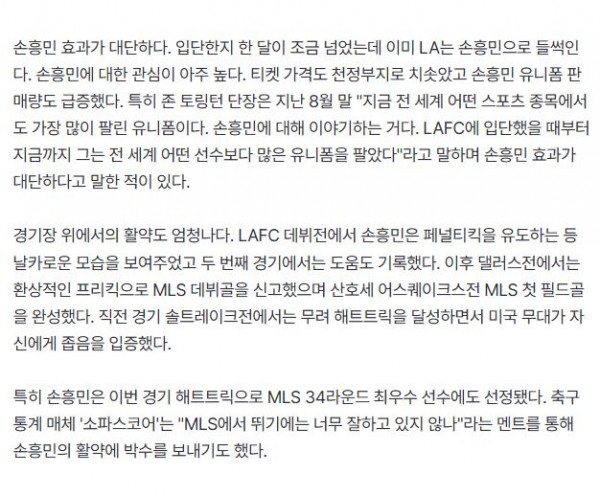 손흥민 효과가 대단하다. 입단한지 한 달이 조금 넘었는데 이미 LA는 손흥민으로 들썩인다. 손흥민에 대한 관심이 아주 높다. 티켓 가격도 천정부지로 치솟았고 손흥민 유니폼 판매량도 급증했다. 특히 존 토링턴 단장은 지난 8월 말 "지금 전 세계 어떤 스포츠 종목에서도 가장 많이 팔린 유니폼이다. 손흥민에 대해 이야기하는 거다. LAFC에 입단했을 때부터 지금까지 그는 전 세계 어떤 선수보다 많은 유니폼을 팔았다"라고 말하며 손흥민 효과가 대단하다고 말한 적이 있다.

경기장 위에서의 활약도 엄청나다. LAFC 데뷔전에서 손흥민은 페널티킥을 유도하는 등 날카로운 모습을 보여주었고 두 번째 경기에서는 도움도 기록했다. 이후 댈러스전에서는 환상적인 프리킥으로 MLS 데뷔골을 신고했으며 산호세 어스퀘이크스전 MLS 첫 필드골을 완성했다. 직전 경기 솔트레이크전에서는 무려 해트트릭을 달성하면서 미국 무대가 자신에게 좁음을 입증했다.

특히 손흥민은 이번 경기 해트트릭으로 MLS 34라운드 최우수 선수에도 선정됐다. 축구 통계 매체 '소파스코어'는 "MLS에서 뛰기에는 너무 잘하고 있지 않나"라는 멘트를 통해 손흥민의 활약에 박수를 보내기도 했다.